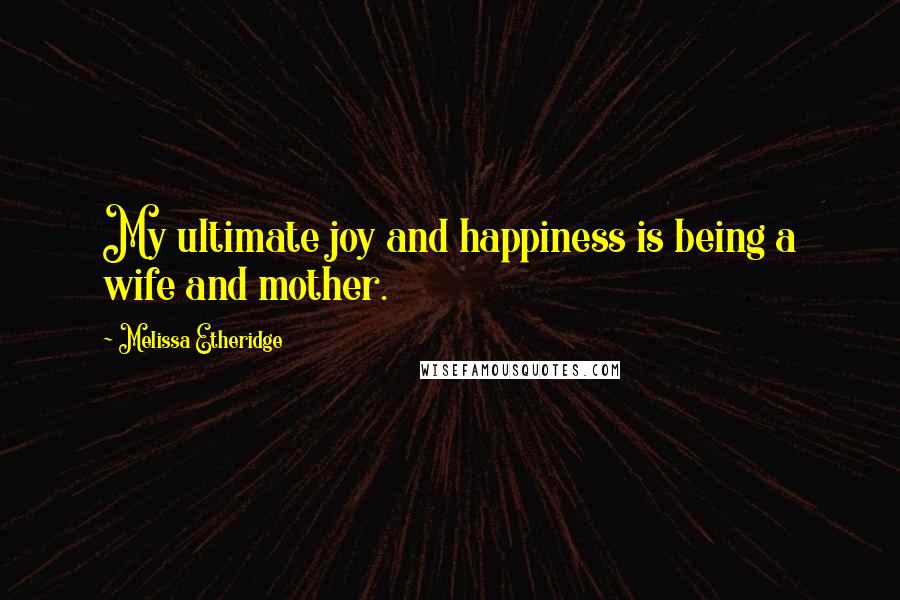 My ultimate joy and happiness is being a wife and mother.

~ Melissa Etheridge

WISEFAMOUSQUOTES.COM